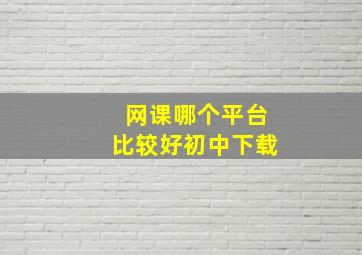 网课哪个平台
比较好初中下载